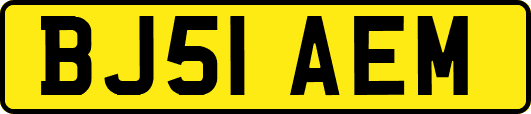 BJ51 AEM